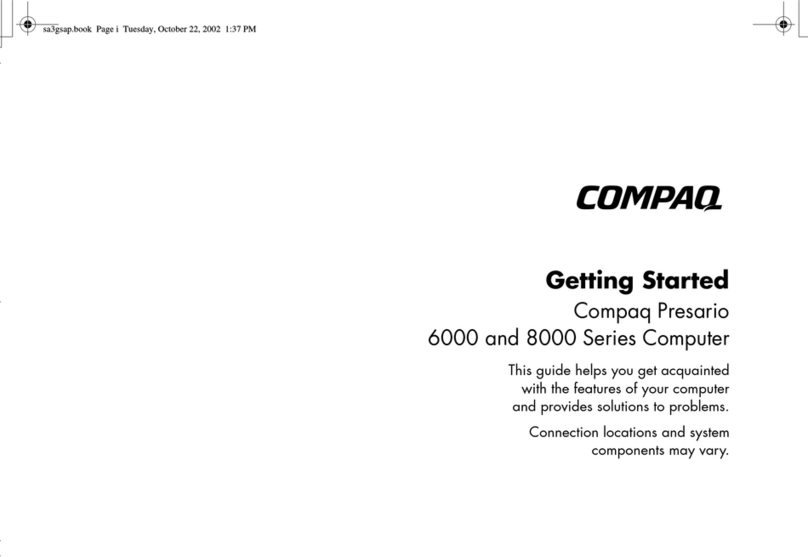 sa3gsap.book Page i Tuesday, October 22, 2002 1:37 PM

COMPAQ

Getting Started

Compaq Presario
6000 and 8000 Series Computer

This guide helps you get acquainted with the features of your computer and provides solutions to problems.

Connection locations and system components may vary.